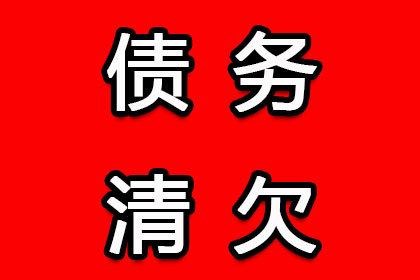 债务
清欠